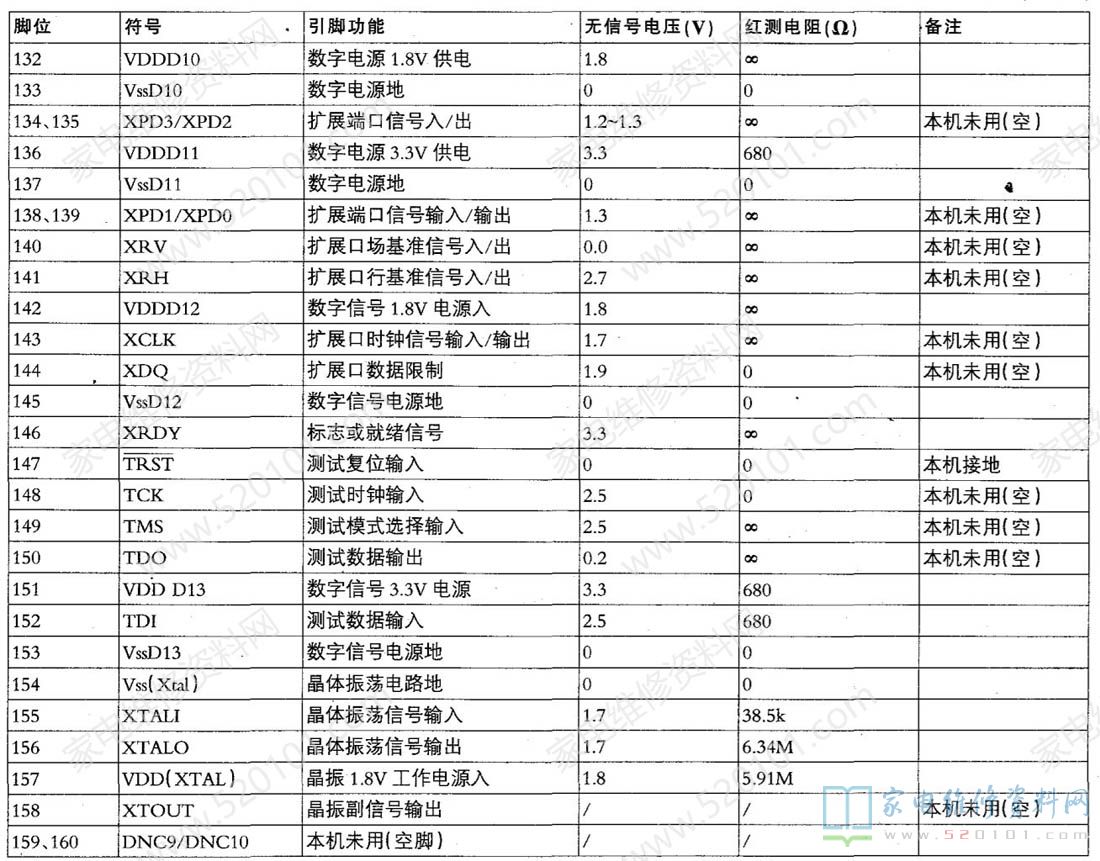 | 脚位 | 符号 | 引脚功能 | 无信号电压(V) | 红测电阻(Ω) | 备注 |
|---|---|---|---|---|---|
| 132 | VDDD10 | 数字电源 1.8V 供电 | 1.8 | ∞ | |
| 133 | VssD10 | 数字电源地 | 0 | 0 | |
| 134、135 | XPD3/XPD2 | 扩展端口信号入/出 | 1.2~1.3 | ∞ | 本机未用(空) |
| 136 | VDDD11 | 数字电源 3.3V 供电 | 3.3 | 680 | |
| 137 | VssD11 | 数字电源地 | 0 | 0 | |
| 138、139 | XPD1/XPD0 | 扩展端口信号输入/输出 | 1.3 | ∞ | 本机未用(空) |
| 140 | XRV | 扩展口场基准信号入/出 | 0.0 | ∞ | 本机未用(空) |
| 141 | XRH | 扩展口行基准信号入/出 | 2.7 | ∞ | 本机未用(空) |
| 142 | VDDD12 | 数字信号 1.8V 电源入 | 1.8 | ∞ | |
| 143 | XCLK | 扩展口时钟信号输入/输出 | 1.7 | ∞ | 本机未用(空) |
| 144 | XDQ | 扩展口数据限制 | 1.9 | 0 | 本机未用(空) |
| 145 | VssD12 | 数字信号电源地 | 0 | 0 | |
| 146 | XRDY | 标志或就绪信号 | 3.3 | ∞ | |
| 147 | $\overline{TRST}$ | 测试复位输入 | 0 | 0 | 本机接地 |
| 148 | TCK | 测试时钟输入 | 2.5 | 0 | 本机未用(空) |
| 149 | TMS | 测试模式选择输入 | 2.5 | ∞ | 本机未用(空) |
| 150 | TDO | 测试数据输出 | 0.2 | ∞ | 本机未用(空) |
| 151 | VDD D13 | 数字信号 3.3V 电源 | 3.3 | 680 | |
| 152 | TDI | 测试数据输入 | 2.5 | 680 | |
| 153 | VssD13 | 数字信号电源地 | 0 | 0 | |
| 154 | Vss(Xtal) | 晶体振荡电路地 | 0 | 0 | |
| 155 | XTALI | 晶体振荡信号输入 | 1.7 | 38.5k | |
| 156 | XTALO | 晶体振荡信号输出 | 1.7 | 6.34M | |
| 157 | VDD(XTAL) | 晶振 1.8V 工作电源入 | 1.8 | 5.91M | |
| 158 | XTOUT | 晶振副信号输出 | / | / | 本机未用(空) |
| 159、160 | DNC9/DNC10 | 本机未用(空脚) | / | / | |

家电维修资料网
www.520101.com